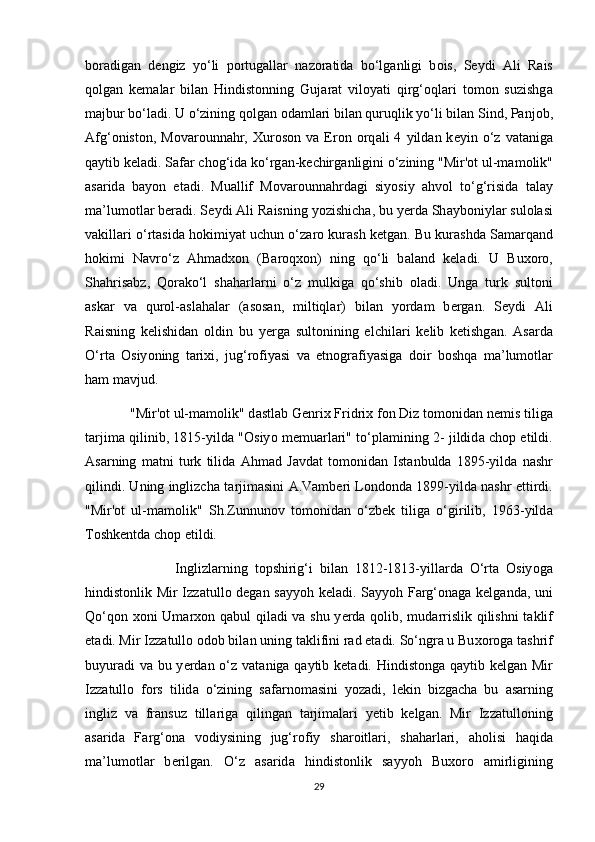 boradigan dengiz yo‘li portugallar nazoratida bo‘lganligi bois, Seydi Ali Rais qolgan kemalar bilan Hindistonning Gujarat viloyati qirg‘oqlari tomon suzishga majbur bo‘ladi. U o‘zining qolgan odamlari bilan quruqlik yo‘li bilan Sind, Panjob, Afg‘oniston, Movarounnahr, Xuroson va Eron orqali 4 yildan keyin o‘z vataniga qaytib keladi. Safar chog‘ida ko‘rgan-kechirganligini o‘zining "Mir'ot ul-mamolik" asarida bayon etadi. Muallif Movarounnahrdagi siyosiy ahvol to‘g‘risida talay ma’lumotlar beradi. Seydi Ali Raisning yozishicha, bu yerda Shayboniylar sulolasi vakillari o‘rtasida hokimiyat uchun o‘zaro kurash ketgan. Bu kurashda Samarqand hokimi Navro‘z Ahmadxon (Baroqxon) ning qo‘li baland keladi. U Buxoro, Shahrisabz, Qorako‘l shaharlarni o‘z mulkiga qo‘shib oladi. Unga turk sultoni askar va qurol-aslahalar (asosan, miltiqlar) bilan yordam bergan. Seydi Ali Raisning kelishidan oldin bu yerga sultonining elchilari kelib ketishgan. Asarda O‘rta Osiyoning tarixi, jug‘rofiyasi va etnografiyasiga doir boshqa ma’lumotlar ham mavjud.

"Mir'ot ul-mamolik" dastlab Genrix Fridrix fon Diz tomonidan nemis tiliga tarjima qilinib, 1815-yilda "Osiyo memuarlari" to‘plamining 2- jildida chop etildi. Asarning matni turk tilida Ahmad Javdat tomonidan Istanbulda 1895-yilda nashr qilindi. Uning inglizcha tarjimasini A.Vamberi Londonda 1899-yilda nashr ettirdi. "Mir'ot ul-mamolik" Sh.Zunnunov tomonidan o‘zbek tiliga o‘girilib, 1963-yilda Toshkentda chop etildi.

Inglizlarning topshirig‘i bilan 1812-1813-yillarda O‘rta Osiyoga hindistonlik Mir Izzatullo degan sayyoh keladi. Sayyoh Farg‘onaga kelganda, uni Qo‘qon xoni Umarxon qabul qiladi va shu yerda qolib, mudarrislik qilishni taklif etadi. Mir Izzatullo odob bilan uning taklifini rad etadi. So‘ngra u Buxoroga tashrif buyuradi va bu yerdan o‘z vataniga qaytib ketadi. Hindistonga qaytib kelgan Mir Izzatullo fors tilida o‘zining safarnomasini yozadi, lekin bizgacha bu asarning ingliz va fransuz tillariga qilingan tarjimalari yetib kelgan. Mir Izzatulloning asarida Farg‘ona vodiysining jug‘rofiy sharoitlari, shaharlari, aholisi haqida ma’lumotlar berilgan. O‘z asarida hindistonlik sayyoh Buxoro amirligining

29